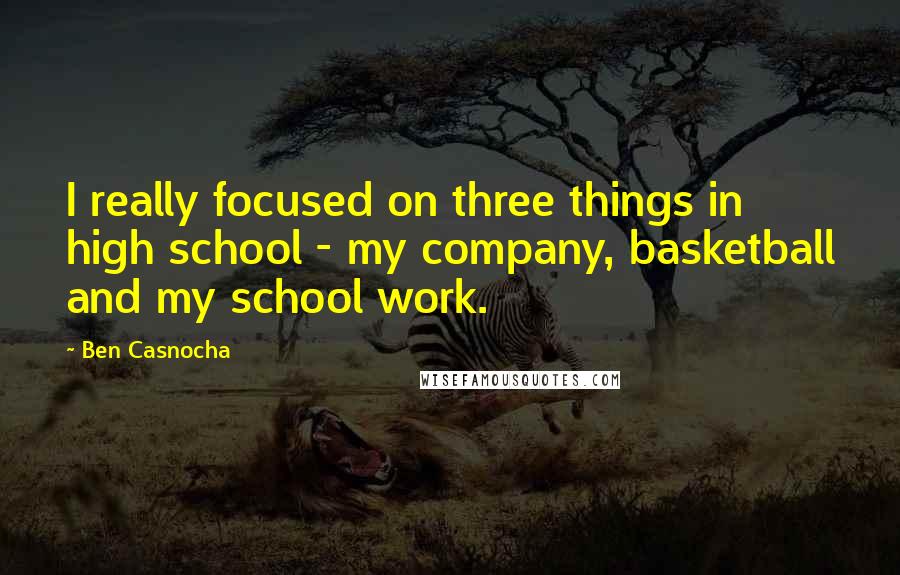 I really focused on three things in high school - my company, basketball and my school work.

- Ben Casnocha

WISEFAMOUSQUOTES.COM